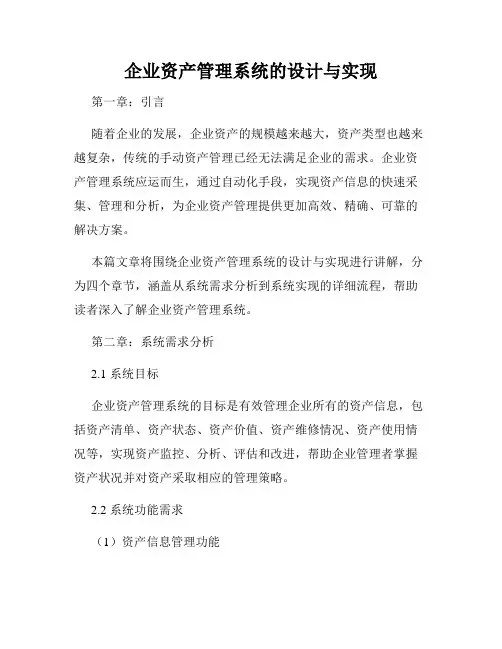 企业资产管理系统的设计与实现

第一章：引言

随着企业的发展，企业资产的规模越来越大，资产类型也越来越复杂，传统的手动资产管理已经无法满足企业的需求。企业资产管理系统应运而生，通过自动化手段，实现资产信息的快速采集、管理和分析，为企业资产管理提供更加高效、精确、可靠的解决方案。

本篇文章将围绕企业资产管理系统的设计与实现进行讲解，分为四个章节，涵盖从系统需求分析到系统实现的详细流程，帮助读者深入了解企业资产管理系统。

第二章：系统需求分析

2.1 系统目标

企业资产管理系统的目标是有效管理企业所有的资产信息，包括资产清单、资产状态、资产价值、资产维修情况、资产使用情况等，实现资产监控、分析、评估和改进，帮助企业管理者掌握资产状况并对资产采取相应的管理策略。

2.2 系统功能需求

（1）资产信息管理功能